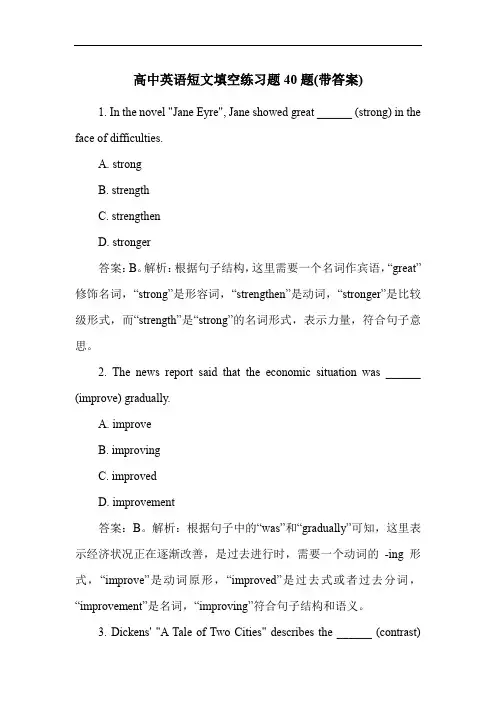 高中英语短文填空练习题 40 题(带答案)

1. In the novel "Jane Eyre", Jane showed great ______ (strong) in the face of difficulties.

A. strong

B. strength

C. strengthen

D. stronger

答案：B。解析：根据句子结构，这里需要一个名词作宾语，“great”修饰名词，“strong”是形容词，“strengthen”是动词，“stronger”是比较级形式，而“strength”是“strong”的名词形式，表示力量，符合句子意思。

2. The news report said that the economic situation was ______ (improve) gradually.

A. improve

B. improving

C. improved

D. improvement

答案：B。解析：根据句子中的“was”和“gradually”可知，这里表示经济状况正在逐渐改善，是过去进行时，需要一个动词的 -ing 形式，“improve”是动词原形，“improved”是过去式或者过去分词，“improvement”是名词，“improving”符合句子结构和语义。

3. Dickens' "A Tale of Two Cities" describes the ______ (contrast)